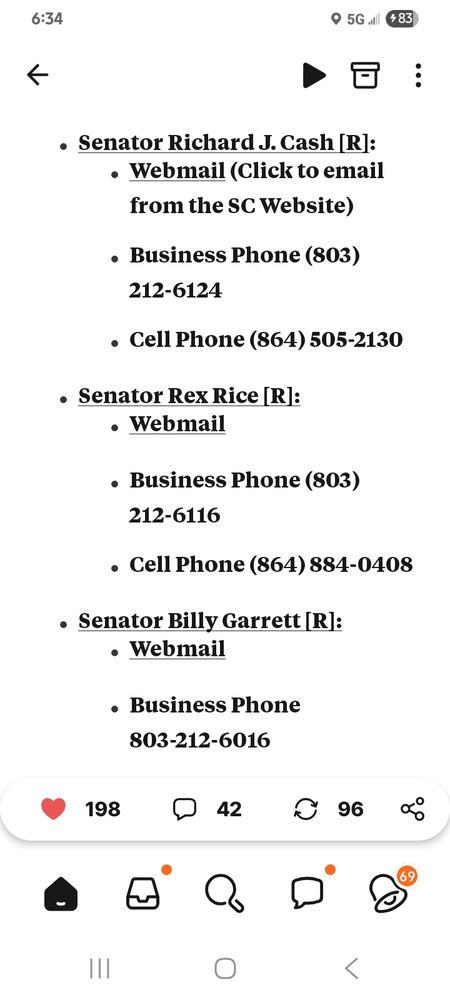 6:34
5G 83

- Senator Richard J. Cash [R]:
  - Webmail (Click to email from the SC Website)
  - Business Phone (803) 212-6124
  - Cell Phone (864) 505-2130
- Senator Rex Rice [R]:
  - Webmail
  - Business Phone (803) 212-6116
  - Cell Phone (864) 884-0408
- Senator Billy Garrett [R]:
  - Webmail
  - Business Phone 803-212-6016

198 42 96

69